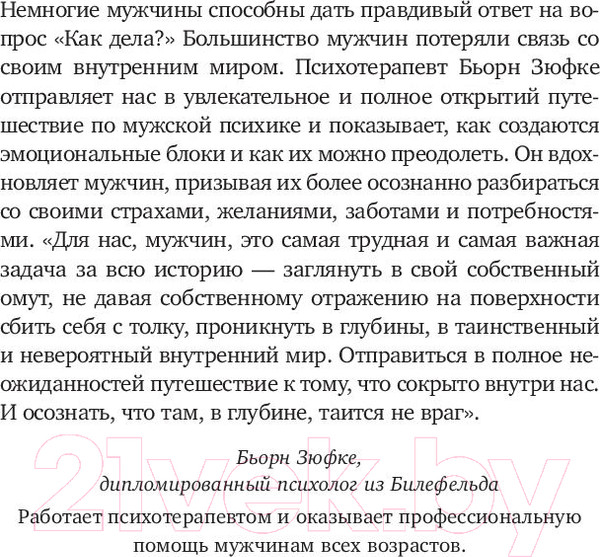 Немногие мужчины способны дать правдивый ответ на вопрос «Как дела?» Большинство мужчин потеряли связь со своим внутренним миром. Психотерапевт Бьорн Зюфке отправляет нас в увлекательное и полное открытий путешествие по мужской психике и показывает, как создаются эмоциональные блоки и как их можно преодолеть. Он вдохновляет мужчин, призывая их более осознанно разбираться со своими страхами, желаниями, заботами и потребностями. «Для нас, мужчин, это самая трудная и самая важная задача за всю историю — заглянуть в свой собственный омут, не давая собственному отражению на поверхности сбить себя с толку, проникнуть в глубины, в таинственный и невероятный внутренний мир. Отправиться в полное неожиданностей путешествие к тому, что сокрыто внутри нас. И осознать, что там, в глубине, таится не враг».

Бьорн Зюфке,
дипломированный психолог из Билефельда

Работает психотерапевтом и оказывает профессиональную помощь мужчинам всех возрастов.

21vek.by